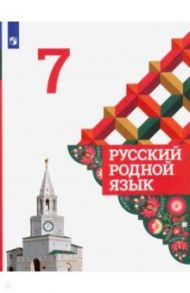 7

РУССКИЙ РОДНОЙ ЯЗЫК